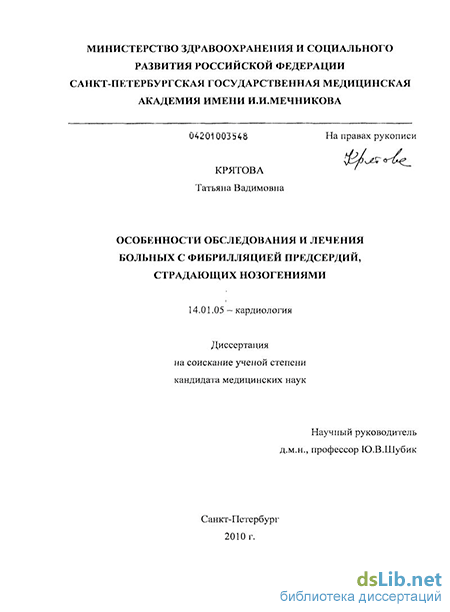 МИНИСТЕРСТВО ЗДРАВООХРАНЕНИЯ И СОЦИАЛЬНОГО РАЗВИТИЯ РОССИЙСКОЙ ФЕДЕРАЦИИ
САНКТ-ПЕТЕРБУРГСКАЯ ГОСУДАРСТВЕННАЯ МЕДИЦИНСКАЯ АКАДЕМИЯ ИМЕНИ И.И.МЕЧНИКОВА

04201003548

На правах рукописи

Крятова

КРЯТОВА
Татьяна Вадимовна

ОСОБЕННОСТИ ОБСЛЕДОВАНИЯ И ЛЕЧЕНИЯ БОЛЬНЫХ С ФИБРИЛЛЯЦИЕЙ ПРЕДСЕРДИЙ, СТРАДАЮЩИХ НОЗОГЕНИЯМИ

14.01.05 – кардиология

Диссертация
на соискание ученой степени
кандидата медицинских наук

Научный руководитель
д.м.н., профессор Ю.В.Шубик

Санкт-Петербург
2010 г.

dsLib.net
библиотека диссертаций